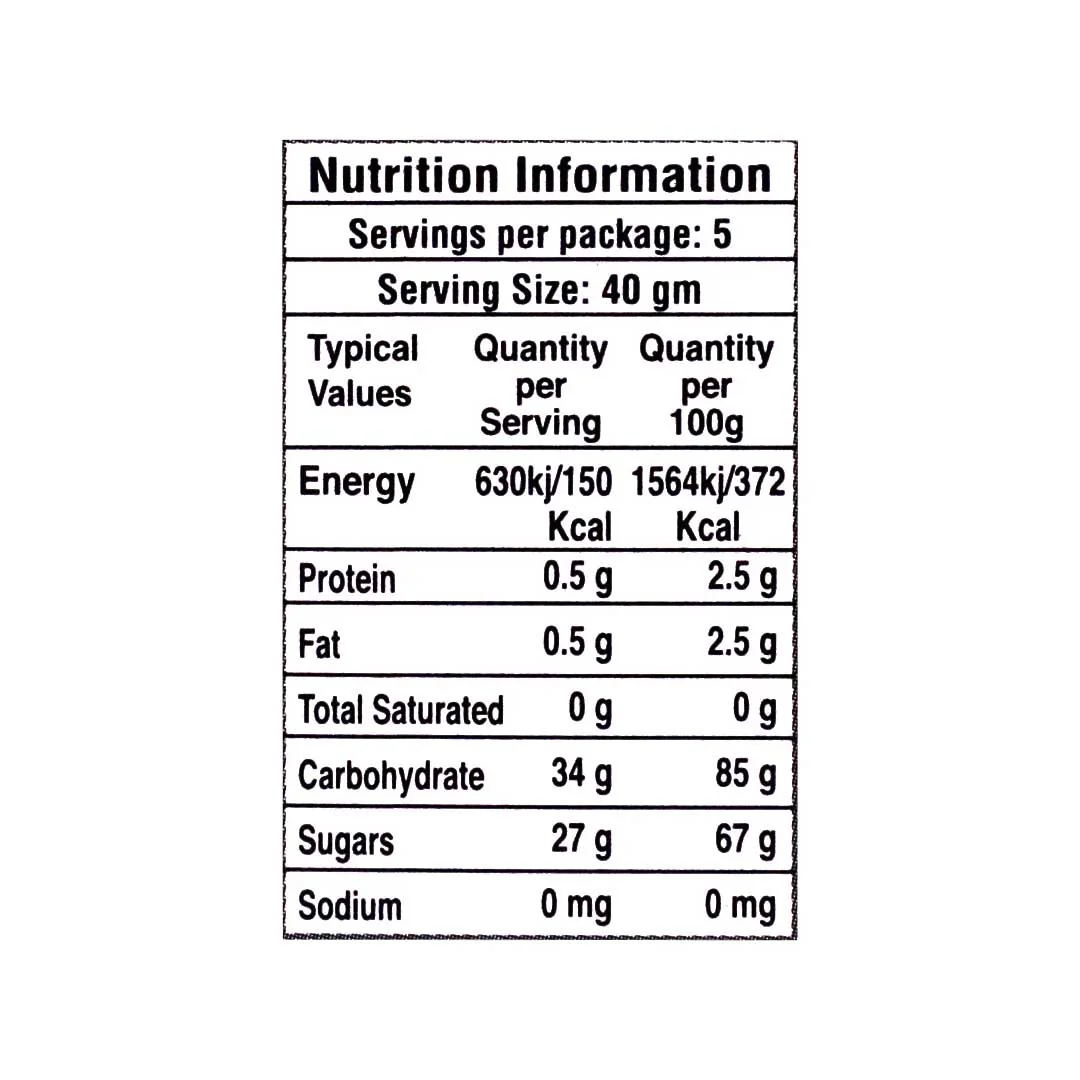 Nutrition Information

Servings per package: 5

Serving Size: 40 gm

| Typical Values | Quantity per Serving | Quantity per 100g |
|---|---|---|
| Energy | 630kj/150 Kcal | 1564kj/372 Kcal |
| Protein | 0.5 g | 2.5 g |
| Fat | 0.5 g | 2.5 g |
| Total Saturated | 0 g | 0 g |
| Carbohydrate | 34 g | 85 g |
| Sugars | 27 g | 67 g |
| Sodium | 0 mg | 0 mg |